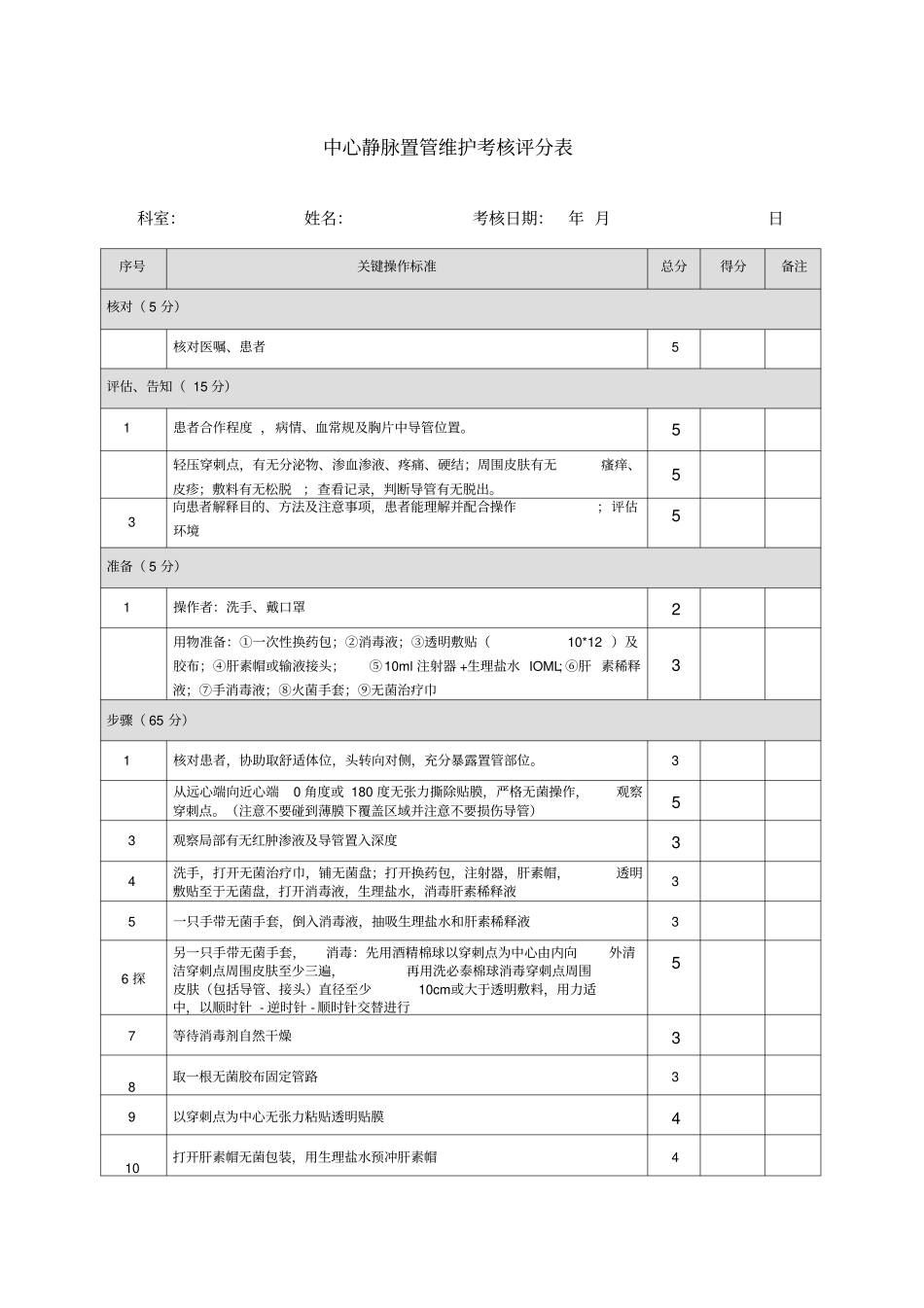 中心静脉置管维护考核评分表

科室: 姓名: 考核日期: 年 月 日

| 序号 | 关键操作标准 | 总分 | 得分 | 备注 |
|---|---|---|---|---|
| 核对（5分） | | | | |
| | 核对医嘱、患者 | 5 | | |
| 评估、告知（15分） | | | | |
| 1 | 患者合作程度，病情、血常规及胸片中导管位置。 | 5 | | |
| | 轻压穿刺点，有无分泌物、渗血渗液、疼痛、硬结；周围皮肤有无瘙痒、皮疹；敷料有无松脱；查看记录，判断导管有无脱出。 | 5 | | |
| 3 | 向患者解释目的、方法及注意事项，患者能理解并配合操作；评估环境 | 5 | | |
| 准备（5分） | | | | |
| 1 | 操作者：洗手、戴口罩 | 2 | | |
| | 用物准备：①一次性换药包；②消毒液；③透明敷贴（10*12）及胶布；④肝素帽或输液接头；⑤10ml注射器+生理盐水IOML;⑥肝素稀释液；⑦手消毒液；⑧火菌手套；⑨无菌治疗巾 | 3 | | |
| 步骤（65分） | | | | |
| 1 | 核对患者，协助取舒适体位，头转向对侧，充分暴露置管部位。 | 3 | | |
| | 从远心端向近心端0角度或180度无张力撕除贴膜，严格无菌操作，观察穿刺点。（注意不要碰到薄膜下覆盖区域并注意不要损伤导管） | 5 | | |
| 3 | 观察局部有无红肿渗液及导管置入深度 | 3 | | |
| 4 | 洗手，打开无菌治疗巾，铺无菌盘；打开换药包，注射器，肝素帽，透明敷贴至于无菌盘，打开消毒液，生理盐水，消毒肝素稀释液 | 3 | | |
| 5 | 一只手带无菌手套，倒入消毒液，抽吸生理盐水和肝素稀释液 | 3 | | |
| 6探 | 另一只手带无菌手套，消毒：先用酒精棉球以穿刺点为中心由内向外清洁穿刺点周围皮肤至少三遍，再用洗必泰棉球消毒穿刺点周围皮肤（包括导管、接头）直径至少10cm或大于透明敷料，用力适中，以顺时针-逆时针-顺时针交替进行 | 5 | | |
| 7 | 等待消毒剂自然干燥 | 3 | | |
| 8 | 取一根无菌胶布固定管路 | 3 | | |
| 9 | 以穿刺点为中心无张力粘贴透明贴膜 | 4 | | |
| 10 | 打开肝素帽无菌包装，用生理盐水预冲肝素帽 | 4 | | |